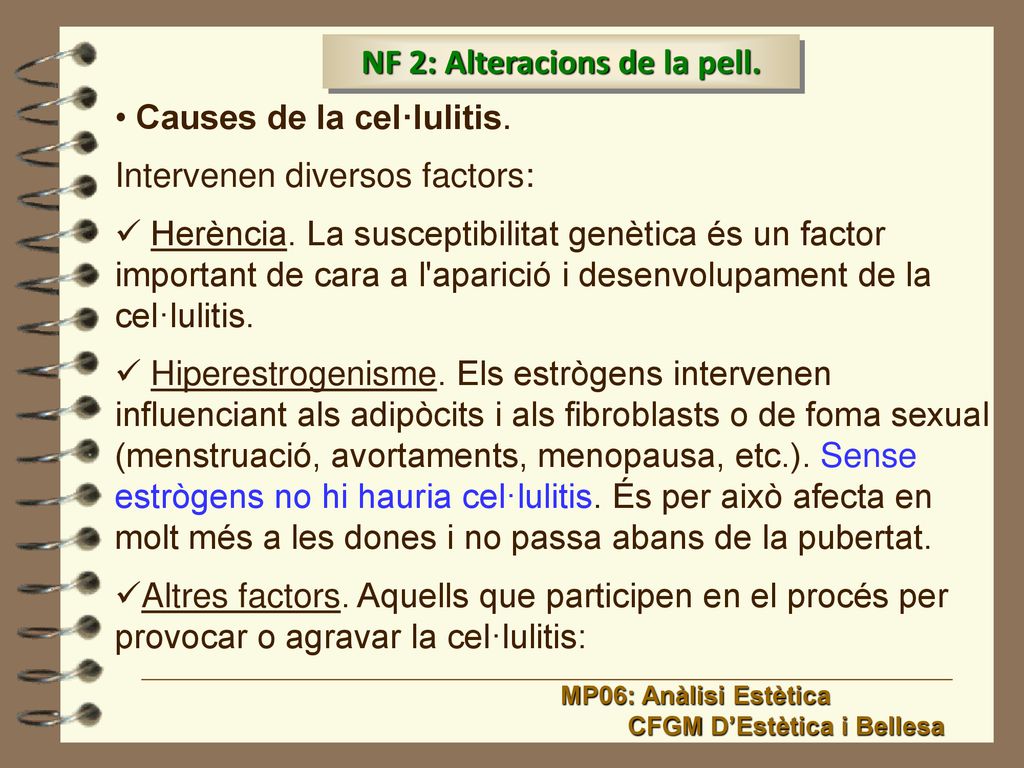 NF 2: Alteracions de la pell.

• Causes de la cel·lulitis.

Intervenen diversos factors:

✓ Herència. La susceptibilitat genètica és un factor important de cara a l'aparició i desenvolupament de la cel·lulitis.

✓ Hiperestrogenisme. Els estrògens intervenen influenciant als adipòcits i als fibroblasts o de foma sexual (menstruació, avortaments, menopausa, etc.). Sense estrògens no hi hauria cel·lulitis. És per això afecta en molt més a les dones i no passa abans de la pubertat.

✓Altres factors. Aquells que participen en el procés per provocar o agravar la cel·lulitis:

MP06: Anàlisi Estètica
CFGM D'Estètica i Bellesa